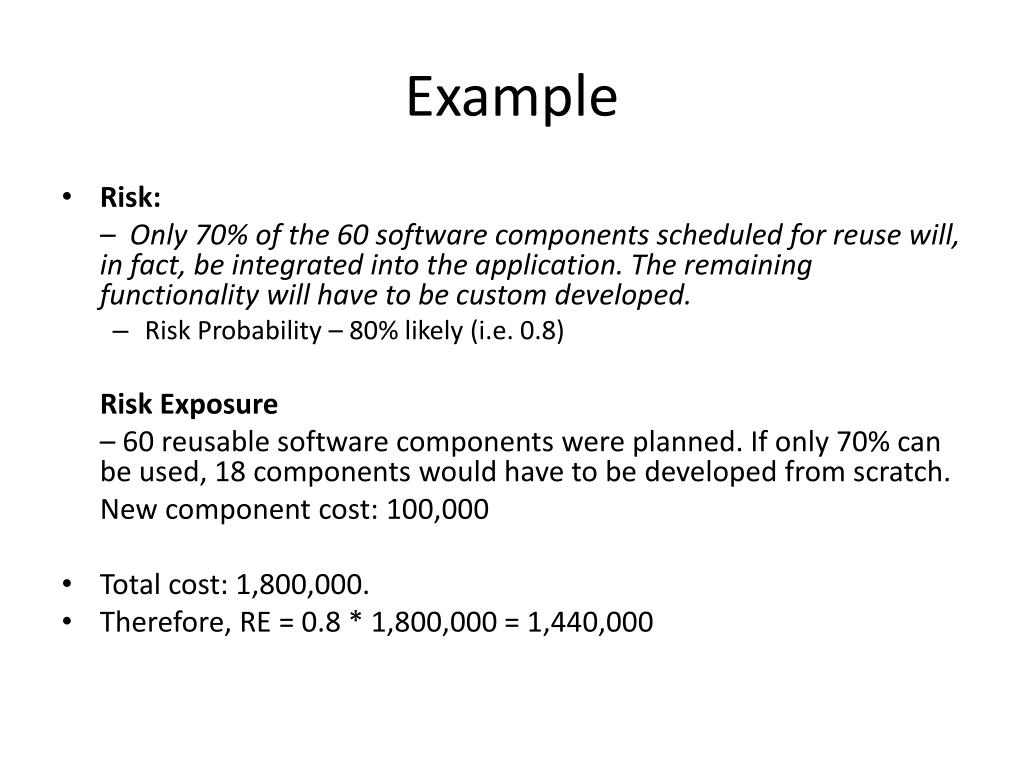 Example

• Risk:

– Only 70% of the 60 software components scheduled for reuse will, in fact, be integrated into the application. The remaining functionality will have to be custom developed.

– Risk Probability – 80% likely (i.e. 0.8)

Risk Exposure

– 60 reusable software components were planned. If only 70% can be used, 18 components would have to be developed from scratch.

New component cost: 100,000

• Total cost: 1,800,000.
• Therefore, RE = 0.8 * 1,800,000 = 1,440,000